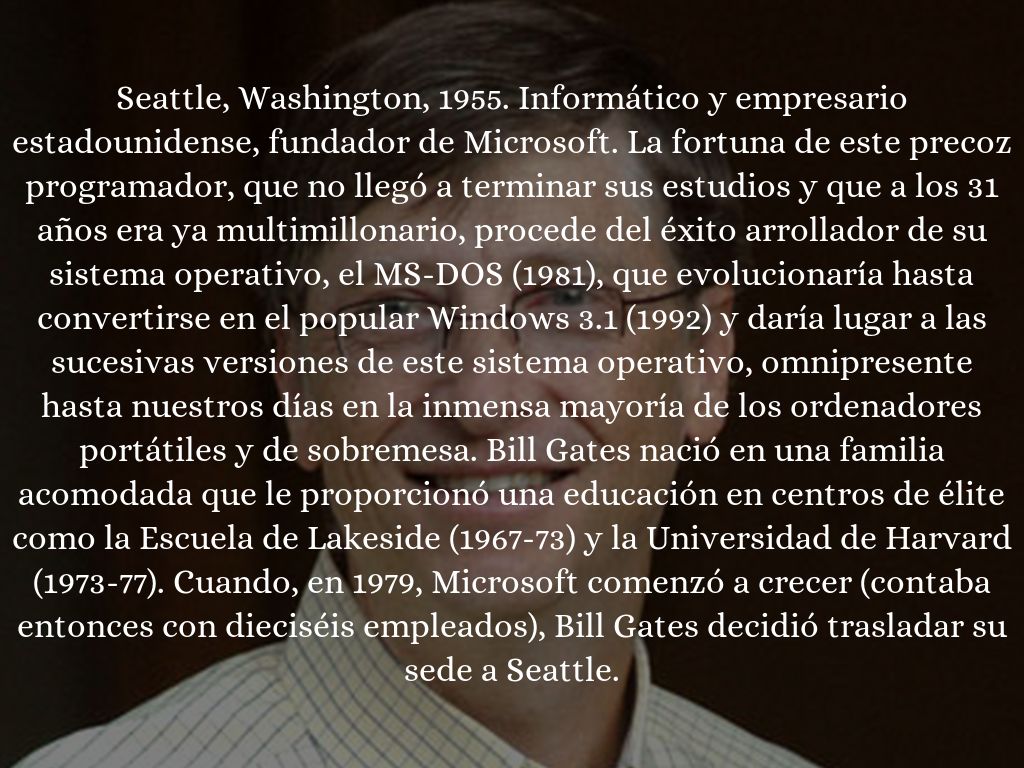 Seattle, Washington, 1955. Informático y empresario estadounidense, fundador de Microsoft. La fortuna de este precoz programador, que no llegó a terminar sus estudios y que a los 31 años era ya multimillonario, procede del éxito arrollador de su sistema operativo, el MS-DOS (1981), que evolucionaría hasta convertirse en el popular Windows 3.1 (1992) y daría lugar a las sucesivas versiones de este sistema operativo, omnipresente hasta nuestros días en la inmensa mayoría de los ordenadores portátiles y de sobremesa. Bill Gates nació en una familia acomodada que le proporcionó una educación en centros de élite como la Escuela de Lakeside (1967-73) y la Universidad de Harvard (1973-77). Cuando, en 1979, Microsoft comenzó a crecer (contaba entonces con dieciséis empleados), Bill Gates decidió trasladar su sede a Seattle.